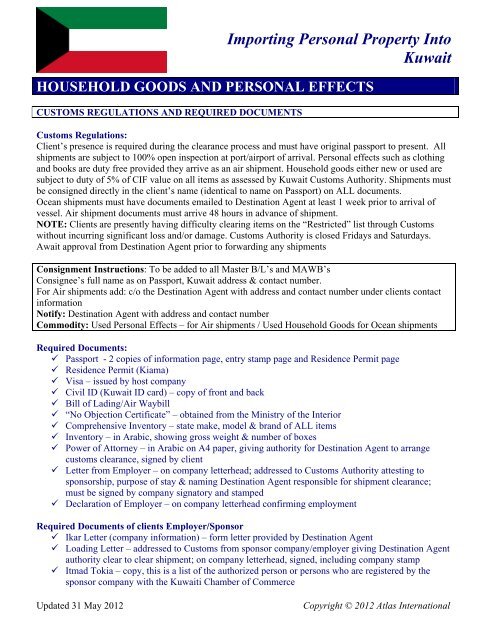 Importing Personal Property Into Kuwait

HOUSEHOLD GOODS AND PERSONAL EFFECTS

CUSTOMS REGULATIONS AND REQUIRED DOCUMENTS

Customs Regulations:
Client's presence is required during the clearance process and must have original passport to present. All shipments are subject to 100% open inspection at port/airport of arrival. Personal effects such as clothing and books are duty free provided they arrive as an air shipment. Household goods either new or used are subject to duty of 5% of CIF value on all items as assessed by Kuwait Customs Authority. Shipments must be consigned directly in the client's name (identical to name on Passport) on ALL documents.
Ocean shipments must have documents emailed to Destination Agent at least 1 week prior to arrival of vessel. Air shipment documents must arrive 48 hours in advance of shipment.
NOTE: Clients are presently having difficulty clearing items on the "Restricted" list through Customs without incurring significant loss and/or damage. Customs Authority is closed Fridays and Saturdays. Await approval from Destination Agent prior to forwarding any shipments

Consignment Instructions: To be added to all Master B/L's and MAWB's
Consignee's full name as on Passport, Kuwait address & contact number.
For Air shipments add: c/o the Destination Agent with address and contact number under clients contact information
Notify: Destination Agent with address and contact number
Commodity: Used Personal Effects – for Air shipments / Used Household Goods for Ocean shipments

Required Documents:
✓ Passport - 2 copies of information page, entry stamp page and Residence Permit page
✓ Residence Permit (Kiama)
✓ Visa – issued by host company
✓ Civil ID (Kuwait ID card) – copy of front and back
✓ Bill of Lading/Air Waybill
✓ "No Objection Certificate" – obtained from the Ministry of the Interior
✓ Comprehensive Inventory – state make, model & brand of ALL items
✓ Inventory – in Arabic, showing gross weight & number of boxes
✓ Power of Attorney – in Arabic on A4 paper, giving authority for Destination Agent to arrange customs clearance, signed by client
✓ Letter from Employer – on company letterhead; addressed to Customs Authority attesting to sponsorship, purpose of stay & naming Destination Agent responsible for shipment clearance; must be signed by company signatory and stamped
✓ Declaration of Employer – on company letterhead confirming employment

Required Documents of clients Employer/Sponsor
✓ Ikar Letter (company information) – form letter provided by Destination Agent
✓ Loading Letter – addressed to Customs from sponsor company/employer giving Destination Agent authority clear to clear shipment; on company letterhead, signed, including company stamp
✓ Itmad Tokia – copy, this is a list of the authorized person or persons who are registered by the sponsor company with the Kuwaiti Chamber of Commerce

Updated 31 May 2012

Copyright © 2012 Atlas International